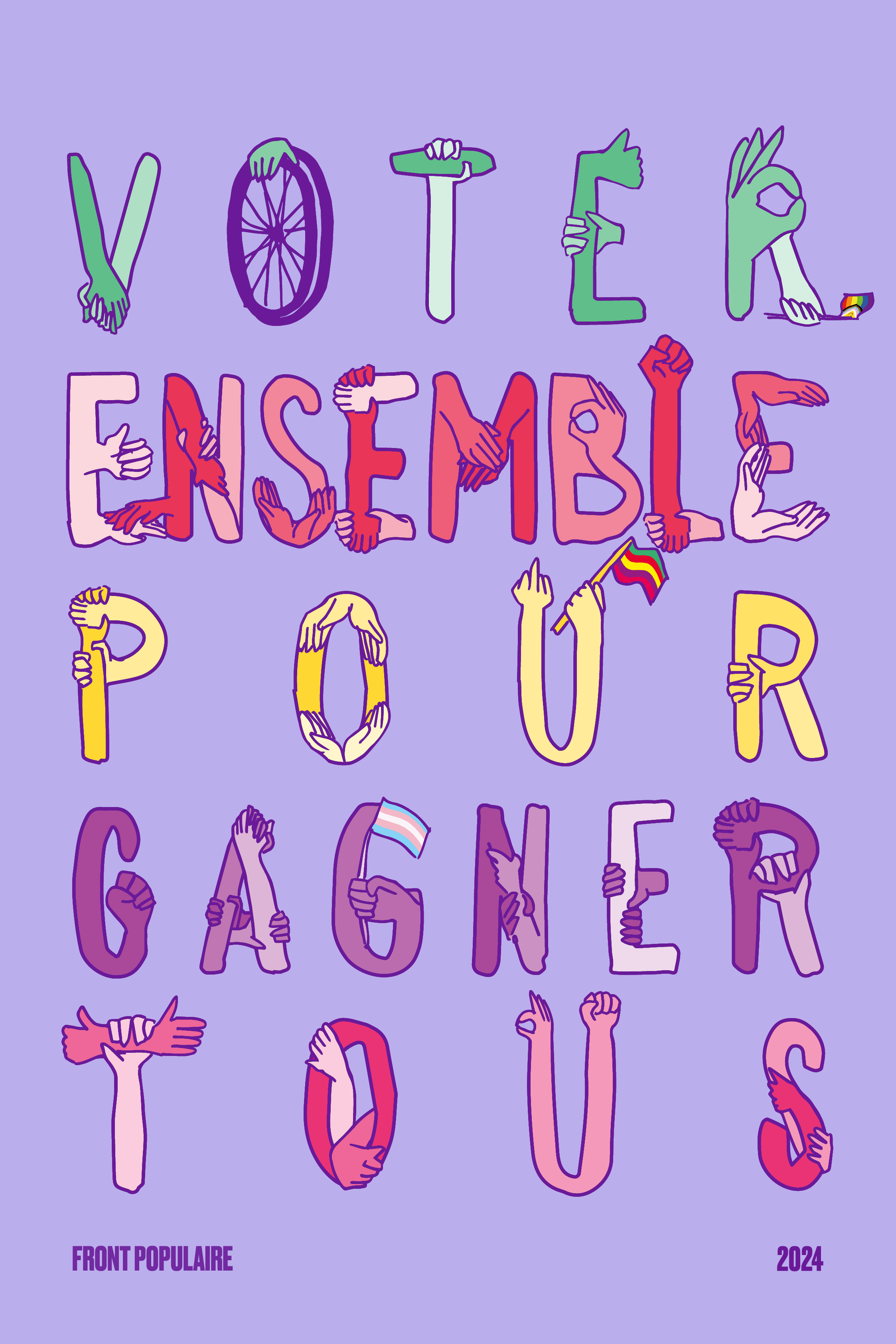 VOTER
ENSEMBLE
POUR
GAGNER
TOUS

FRONT POPULAIRE

2024